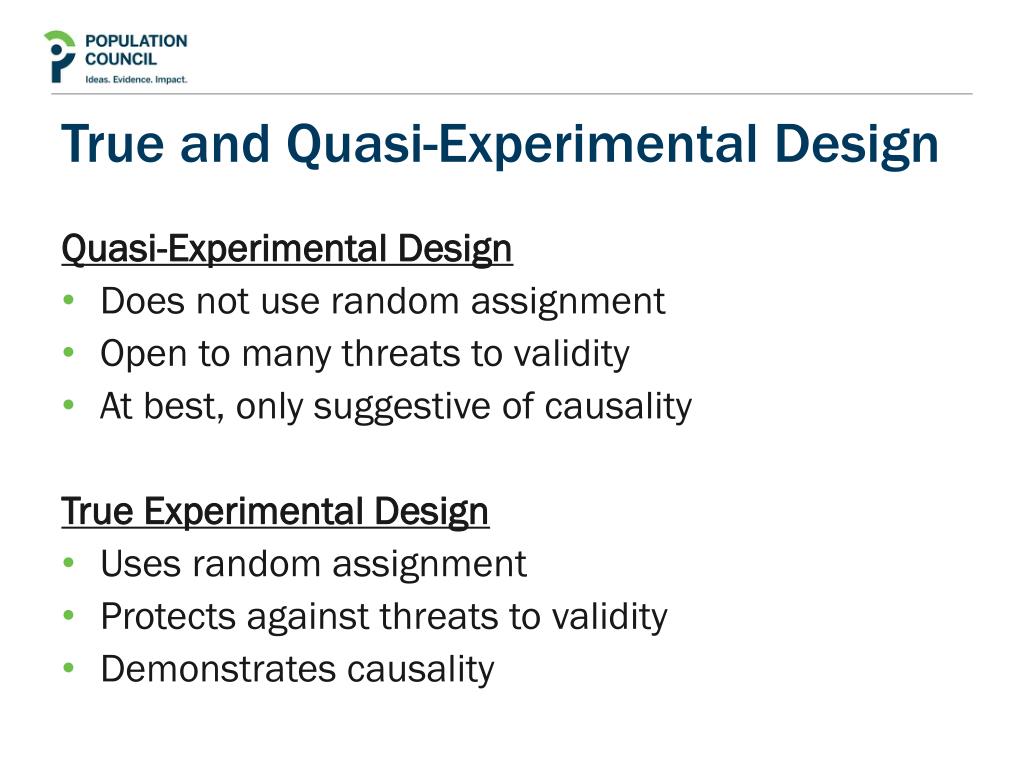 POPULATION COUNCIL
Ideas. Evidence. Impact.

True and Quasi-Experimental Design

Quasi-Experimental Design
• Does not use random assignment
• Open to many threats to validity
• At best, only suggestive of causality

True Experimental Design
• Uses random assignment
• Protects against threats to validity
• Demonstrates causality